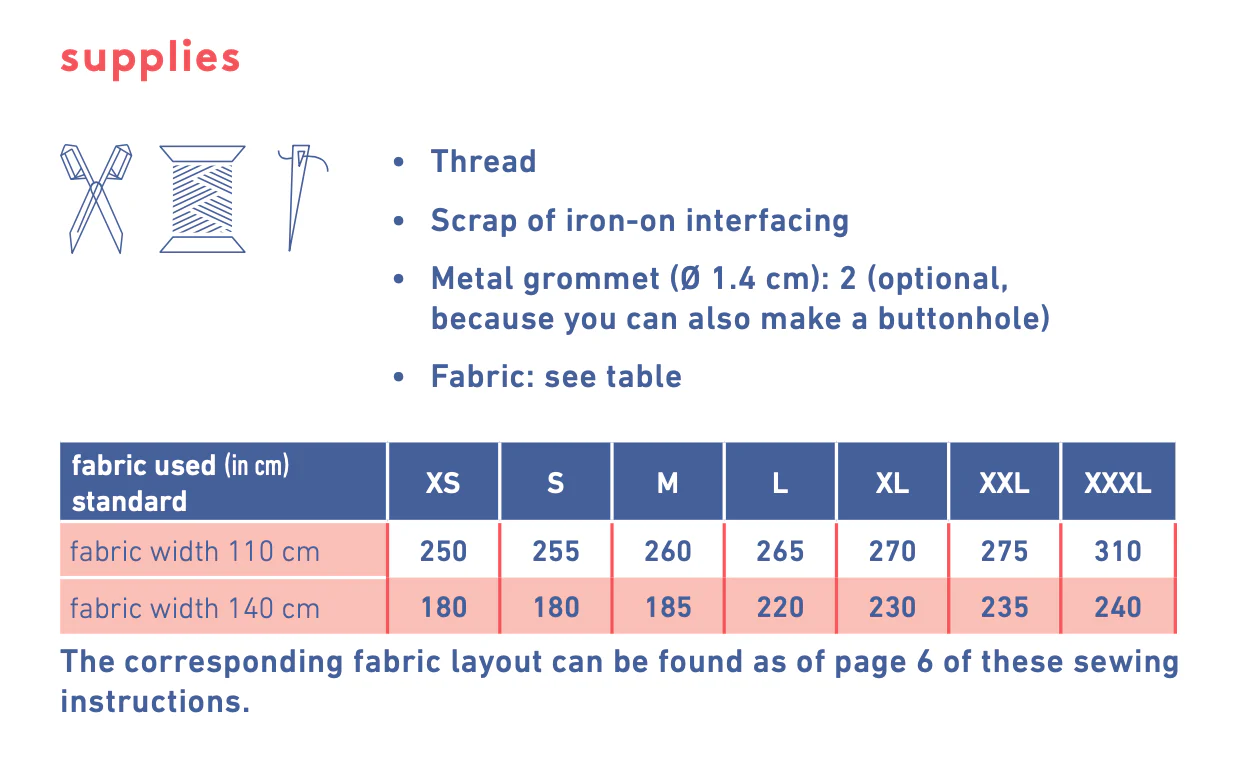 supplies

• Thread
• Scrap of iron-on interfacing
• Metal grommet (Ø 1.4 cm): 2 (optional, because you can also make a buttonhole)
• Fabric: see table

| fabric used (in cm) standard | XS | S | M | L | XL | XXL | XXXL |
|---|---|---|---|---|---|---|---|
| fabric width 110 cm | 250 | 255 | 260 | 265 | 270 | 275 | 310 |
| fabric width 140 cm | 180 | 180 | 185 | 220 | 230 | 235 | 240 |

The corresponding fabric layout can be found as of page 6 of these sewing instructions.